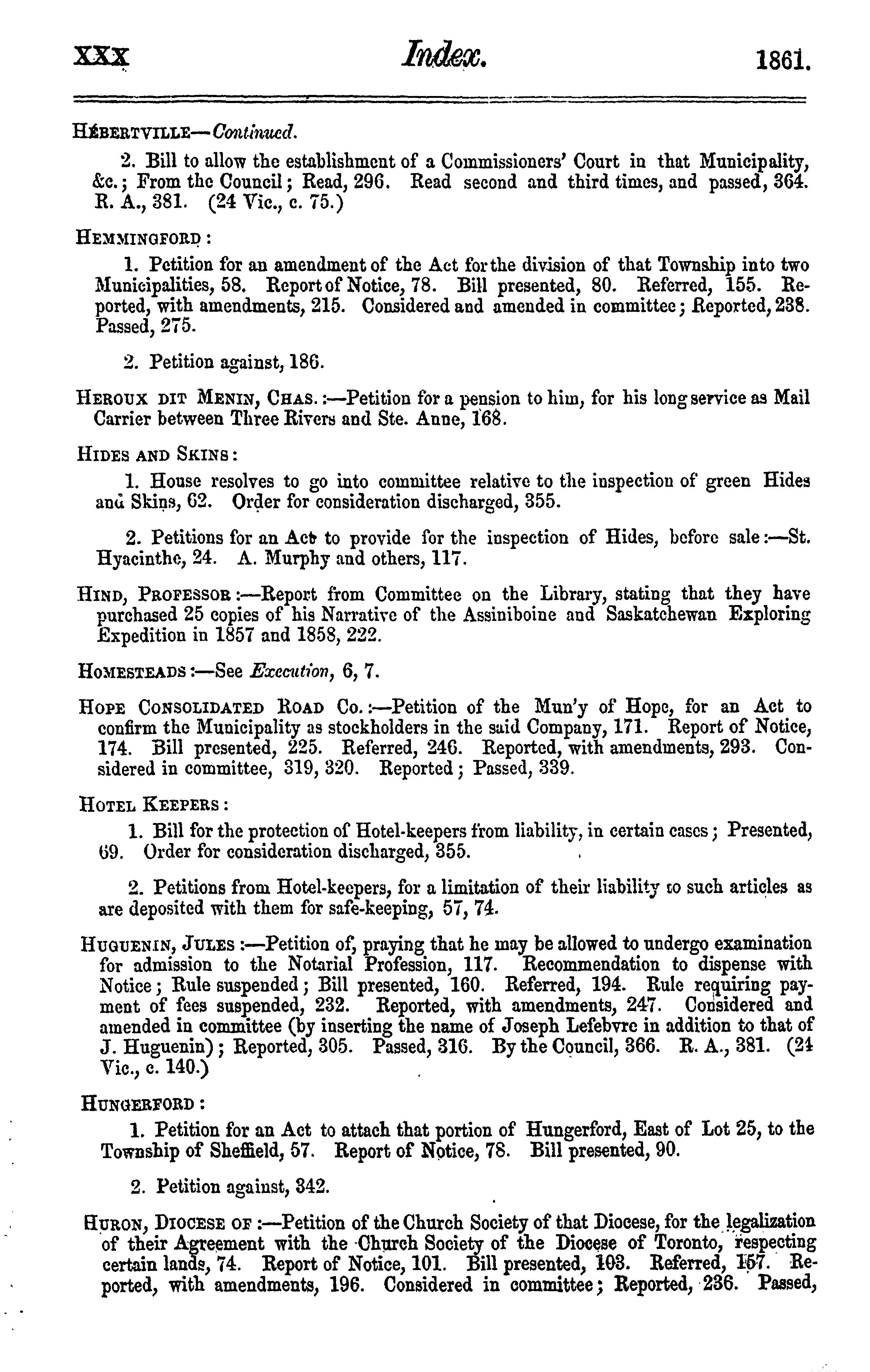 XXX Index. 1861.

HÉBERTVILLE—Continued.

2. Bill to allow the establishment of a Commissioners' Court in that Municipality, &c.; From the Council; Read, 296. Read second and third times, and passed, 364. R. A., 381. (24 Vic., c. 75.)

HEMMINGFORD:

1. Petition for an amendment of the Act for the division of that Township into two Municipalities, 58. Report of Notice, 78. Bill presented, 80. Referred, 155. Reported, with amendments, 215. Considered and amended in committee; Reported, 238. Passed, 275.

2. Petition against, 186.

HEROUX DIT MENIN, CHAS.:—Petition for a pension to him, for his long service as Mail Carrier between Three Rivers and Ste. Anne, 168.

HIDES AND SKINS:

1. House resolves to go into committee relative to the inspection of green Hides and Skins, 62. Order for consideration discharged, 355.

2. Petitions for an Act to provide for the inspection of Hides, before sale:—St. Hyacinthe, 24. A. Murphy and others, 117.

HIND, PROFESSOR:—Report from Committee on the Library, stating that they have purchased 25 copies of his Narrative of the Assiniboine and Saskatchewan Exploring Expedition in 1857 and 1858, 222.

HOMESTEADS:—See Execution, 6, 7.

HOPE CONSOLIDATED ROAD CO.:—Petition of the Mun'y of Hope, for an Act to confirm the Municipality as stockholders in the said Company, 171. Report of Notice, 174. Bill presented, 225. Referred, 246. Reported, with amendments, 293. Considered in committee, 319, 320. Reported; Passed, 339.

HOTEL KEEPERS:

1. Bill for the protection of Hotel-keepers from liability, in certain cases; Presented, 69. Order for consideration discharged, 355.

2. Petitions from Hotel-keepers, for a limitation of their liability to such articles as are deposited with them for safe-keeping, 57, 74.

HUGUENIN, JULES:—Petition of, praying that he may be allowed to undergo examination for admission to the Notarial Profession, 117. Recommendation to dispense with Notice; Rule suspended; Bill presented, 160. Referred, 194. Rule requiring payment of fees suspended, 232. Reported, with amendments, 247. Considered and amended in committee (by inserting the name of Joseph Lefebvre in addition to that of J. Huguenin); Reported, 305. Passed, 316. By the Council, 366. R. A., 381. (24 Vic., c. 140.)

HUNGERFORD:

1. Petition for an Act to attach that portion of Hungerford, East of Lot 25, to the Township of Sheffield, 57. Report of Notice, 78. Bill presented, 90.

2. Petition against, 342.

HURON, DIOCESE OF:—Petition of the Church Society of that Diocese, for the legalization of their Agreement with the Church Society of the Diocese of Toronto, respecting certain lands, 74. Report of Notice, 101. Bill presented, 103. Referred, 157. Reported, with amendments, 196. Considered in committee; Reported, 236. Passed,